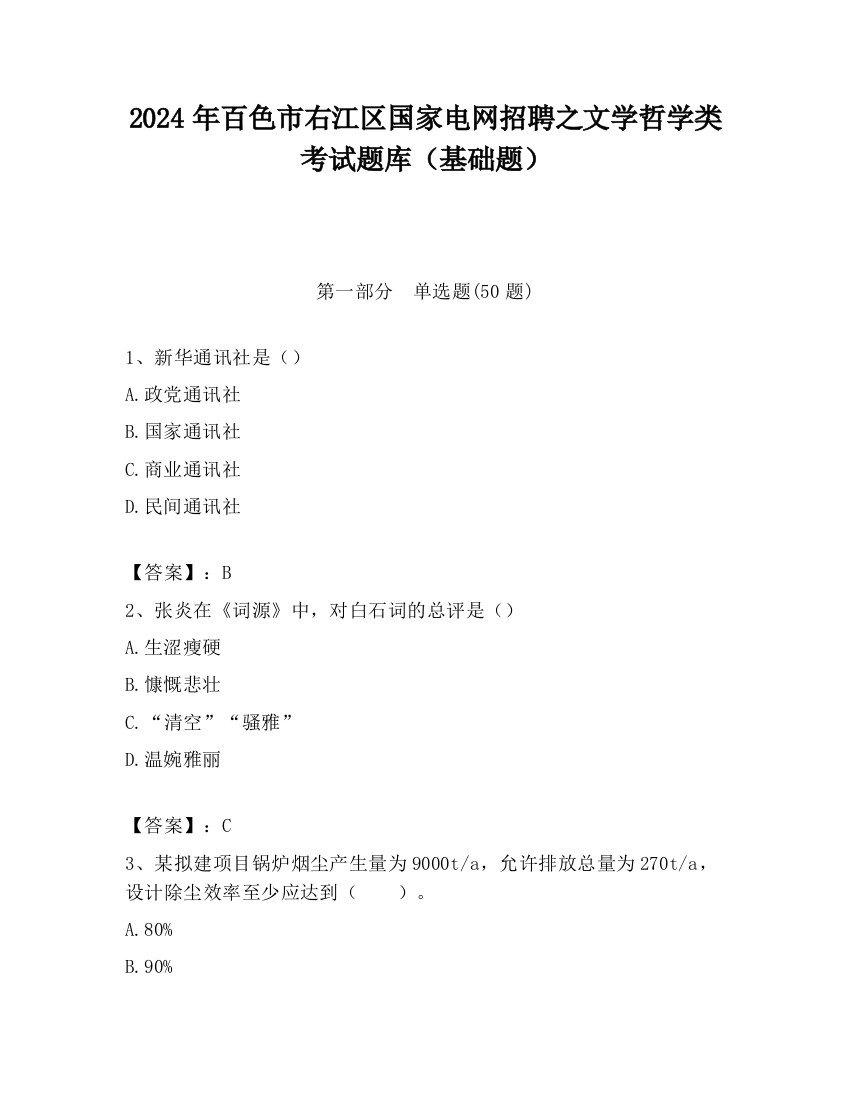 2024 年百色市右江区国家电网招聘之文学哲学类考试题库（基础题）

第一部分　单选题(50 题)

1、新华通讯社是（）

A.政党通讯社

B.国家通讯社

C.商业通讯社

D.民间通讯社

【答案】：B

2、张炎在《词源》中，对白石词的总评是（）

A.生涩瘦硬

B.慷慨悲壮

C.“清空”“骚雅”

D.温婉雅丽

【答案】：C

3、某拟建项目锅炉烟尘产生量为 9000t/a，允许排放总量为 270t/a，设计除尘效率至少应达到（　　）。

A.80%

B.90%